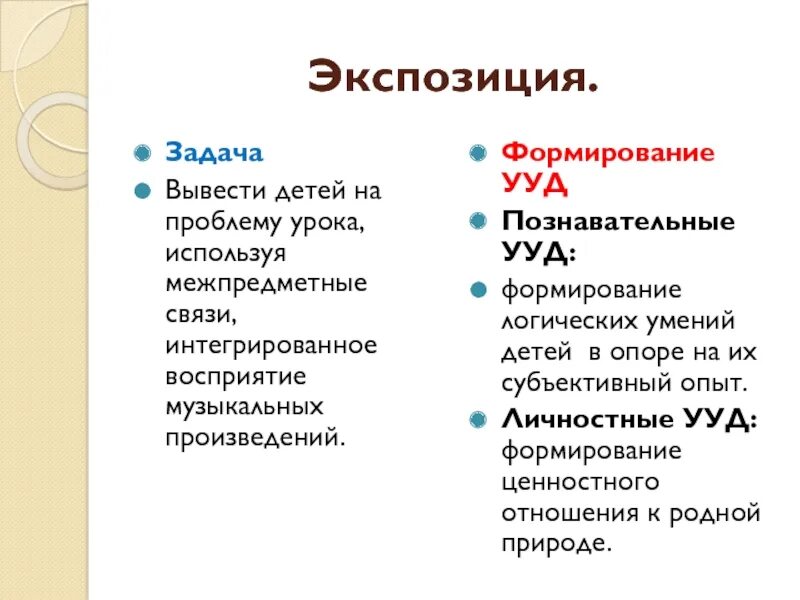 Экспозиция.

Задача

Вывести детей на проблему урока, используя межпредметные связи, интегрированное восприятие музыкальных произведений.

Формирование УУД

Познавательные УУД:

формирование логических умений детей в опоре на их субъективный опыт.

Личностные УУД: формирование ценностного отношения к родной природе.